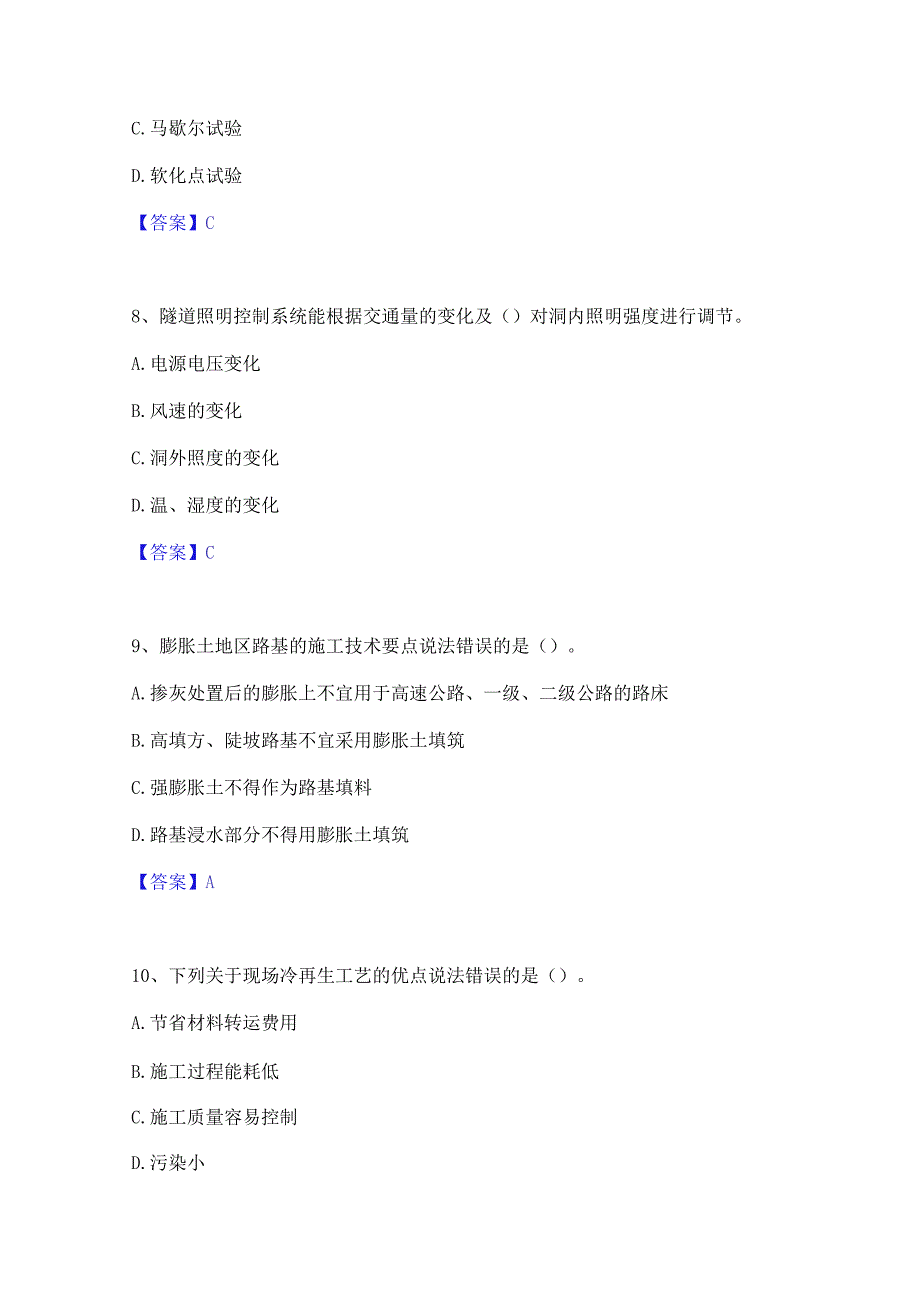 C. 马歇尔试验

D. 软化点试验

【答案】C

8、隧道照明控制系统能根据交通量的变化及（）对洞内照明强度进行调节。

A. 电源电压变化

B. 风速的变化

C. 洞外照度的变化

D. 温、湿度的变化

【答案】C

9、膨胀土地区路基的施工技术要点说法错误的是（）。

A. 掺灰处置后的膨胀上不宜用于高速公路、一级、二级公路的路床

B. 高填方、陡坡路基不宜采用膨胀土填筑

C. 强膨胀土不得作为路基填料

D. 路基浸水部分不得用膨胀土填筑

【答案】A

10、下列关于现场冷再生工艺的优点说法错误的是（）。

A. 节省材料转运费用

B. 施工过程能耗低

C. 施工质量容易控制

D. 污染小